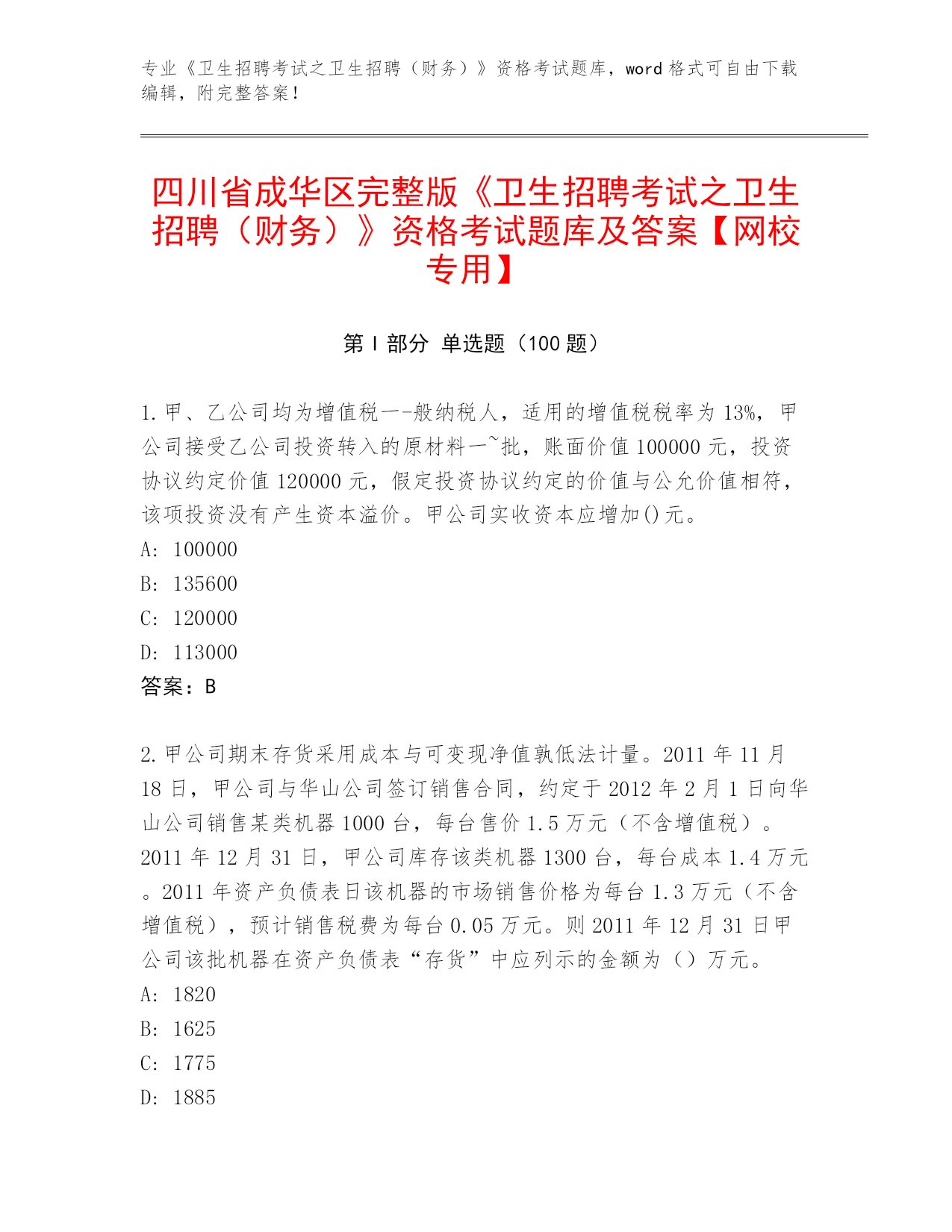 专业《卫生招聘考试之卫生招聘（财务）》资格考试题库，word 格式可自由下载编辑，附完整答案！

四川省成华区完整版《卫生招聘考试之卫生招聘（财务）》资格考试题库及答案【网校专用】

第 I 部分 单选题（100 题）

1. 甲、乙公司均为增值税一-般纳税人，适用的增值税税率为 13%，甲公司接受乙公司投资转入的原材料一~批，账面价值 100000 元，投资协议约定价值 120000 元，假定投资协议约定的价值与公允价值相符，该项投资没有产生资本溢价。甲公司实收资本应增加()元。

A: 100000

B: 135600

C: 120000

D: 113000

答案：B

2. 甲公司期末存货采用成本与可变现净值孰低法计量。2011 年 11 月 18 日，甲公司与华山公司签订销售合同，约定于 2012 年 2 月 1 日向华山公司销售某类机器 1000 台，每台售价 1.5 万元（不含增值税）。2011 年 12 月 31 日，甲公司库存该类机器 1300 台，每台成本 1.4 万元。2011 年资产负债表日该机器的市场销售价格为每台 1.3 万元（不含增值税），预计销售税费为每台 0.05 万元。则 2011 年 12 月 31 日甲公司该批机器在资产负债表“存货”中应列示的金额为（）万元。

A: 1820

B: 1625

C: 1775

D: 1885